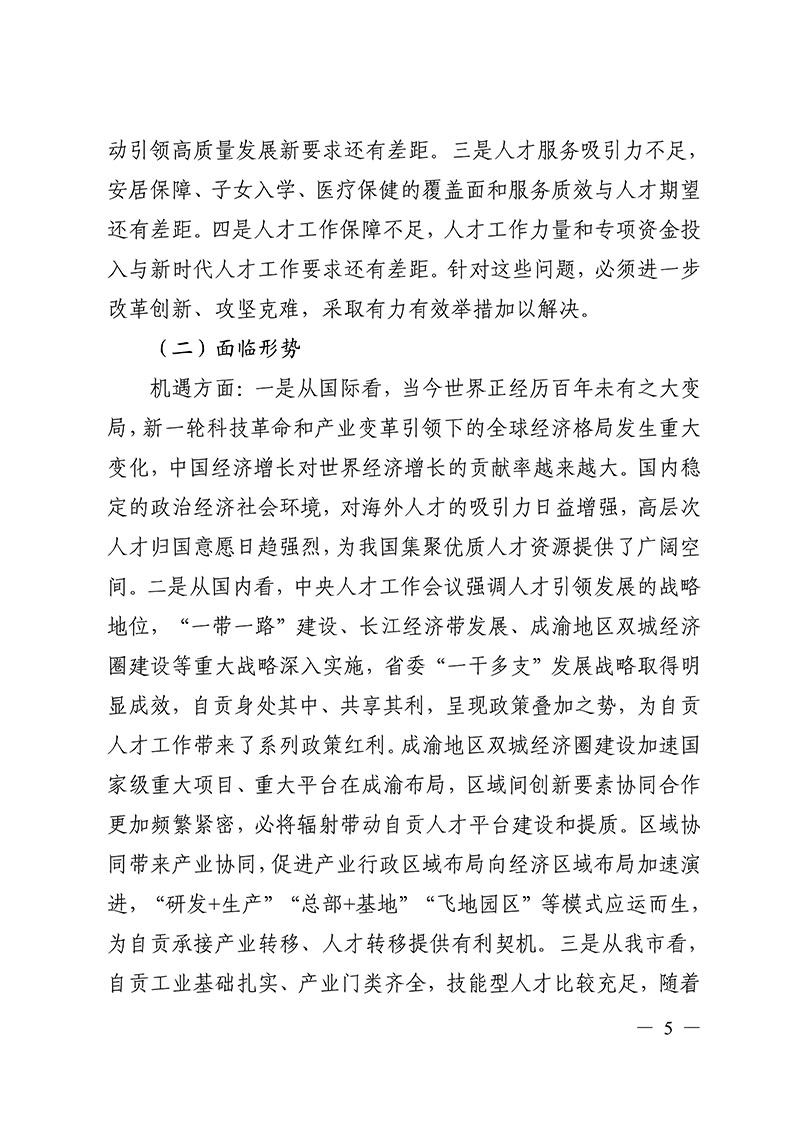 动引领高质量发展新要求还有差距。三是人才服务吸引力不足，安居保障、子女入学、医疗保健的覆盖面和服务质效与人才期望还有差距。四是人才工作保障不足，人才工作力量和专项资金投入与新时代人才工作要求还有差距。针对这些问题，必须进一步改革创新、攻坚克难，采取有力有效举措加以解决。

（二）面临形势

机遇方面：一是从国际看，当今世界正经历百年未有之大变局，新一轮科技革命和产业变革引领下的全球经济格局发生重大变化，中国经济增长对世界经济增长的贡献率越来越大。国内稳定的政治经济社会环境，对海外人才的吸引力日益增强，高层次人才归国意愿日趋强烈，为我国集聚优质人才资源提供了广阔空间。二是从国内看，中央人才工作会议强调人才引领发展的战略地位，“一带一路”建设、长江经济带发展、成渝地区双城经济圈建设等重大战略深入实施，省委“一干多支”发展战略取得明显成效，自贡身处其中、共享其利，呈现政策叠加之势，为自贡人才工作带来了系列政策红利。成渝地区双城经济圈建设加速国家级重大项目、重大平台在成渝布局，区域间创新要素协同合作更加频繁紧密，必将辐射带动自贡人才平台建设和提质。区域协同带来产业协同，促进产业行政区域布局向经济区域布局加速演进，“研发+生产”“总部+基地”“飞地园区”等模式应运而生，为自贡承接产业转移、人才转移提供有利契机。三是从我市看，自贡工业基础扎实、产业门类齐全，技能型人才比较充足，随着

— 5 —